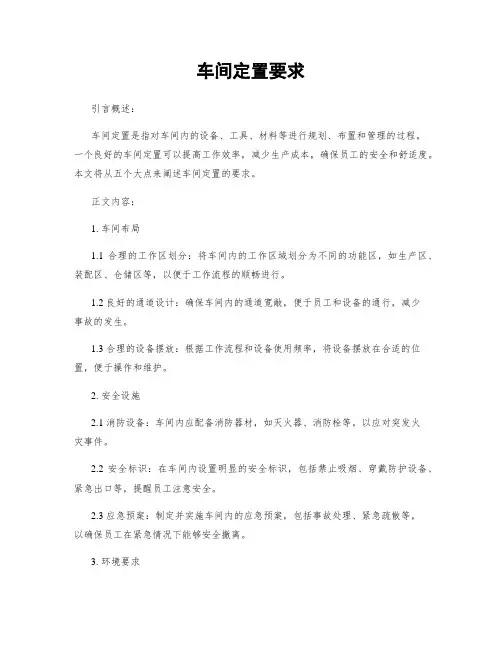 车间定置要求

引言概述：

车间定置是指对车间内的设备、工具、材料等进行规划、布置和管理的过程。一个良好的车间定置可以提高工作效率，减少生产成本，确保员工的安全和舒适度。本文将从五个大点来阐述车间定置的要求。

正文内容：

1. 车间布局

1.1 合理的工作区划分：将车间内的工作区域划分为不同的功能区，如生产区、装配区、仓储区等，以便于工作流程的顺畅进行。

1.2 良好的通道设计：确保车间内的通道宽敞，便于员工和设备的通行，减少事故的发生。

1.3 合理的设备摆放：根据工作流程和设备使用频率，将设备摆放在合适的位置，便于操作和维护。

2. 安全设施

2.1 消防设备：车间内应配备消防器材，如灭火器、消防栓等，以应对突发火灾事件。

2.2 安全标识：在车间内设置明显的安全标识，包括禁止吸烟、穿戴防护设备、紧急出口等，提醒员工注意安全。

2.3 应急预案：制定并实施车间内的应急预案，包括事故处理、紧急疏散等，以确保员工在紧急情况下能够安全撤离。

3. 环境要求